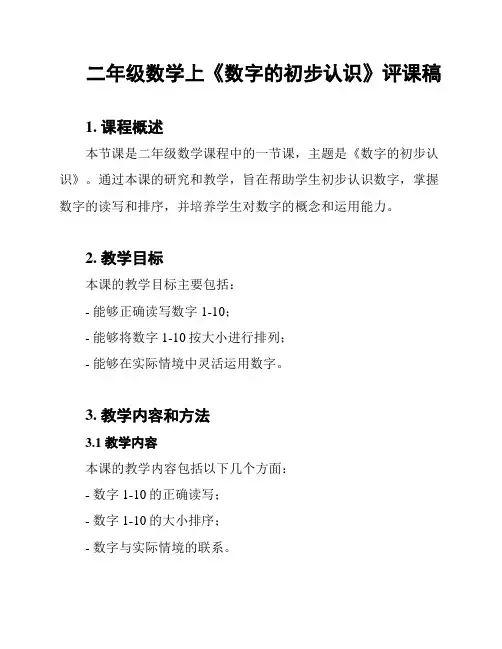 二年级数学上《数字的初步认识》评课稿

1. 课程概述

本节课是二年级数学课程中的一节课，主题是《数字的初步认识》。通过本课的研究和教学，旨在帮助学生初步认识数字，掌握数字的读写和排序，并培养学生对数字的概念和运用能力。

2. 教学目标

本课的教学目标主要包括：

- 能够正确读写数字 1-10；

- 能够将数字 1-10 按大小进行排列；

- 能够在实际情境中灵活运用数字。

3. 教学内容和方法

3.1 教学内容

本课的教学内容包括以下几个方面：

- 数字 1-10 的正确读写；

- 数字 1-10 的大小排序；

- 数字与实际情境的联系。